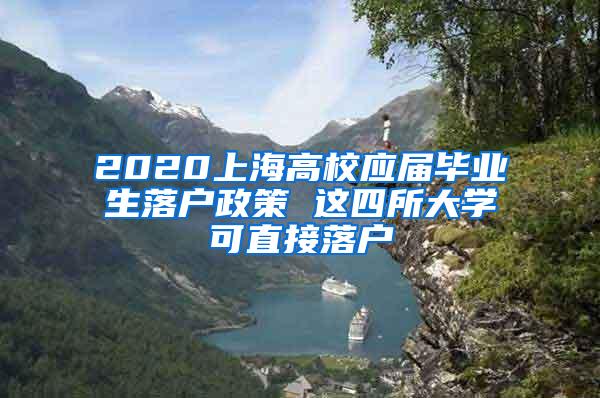 2020上海高校应届毕业生落户政策 这四所大学可直接落户